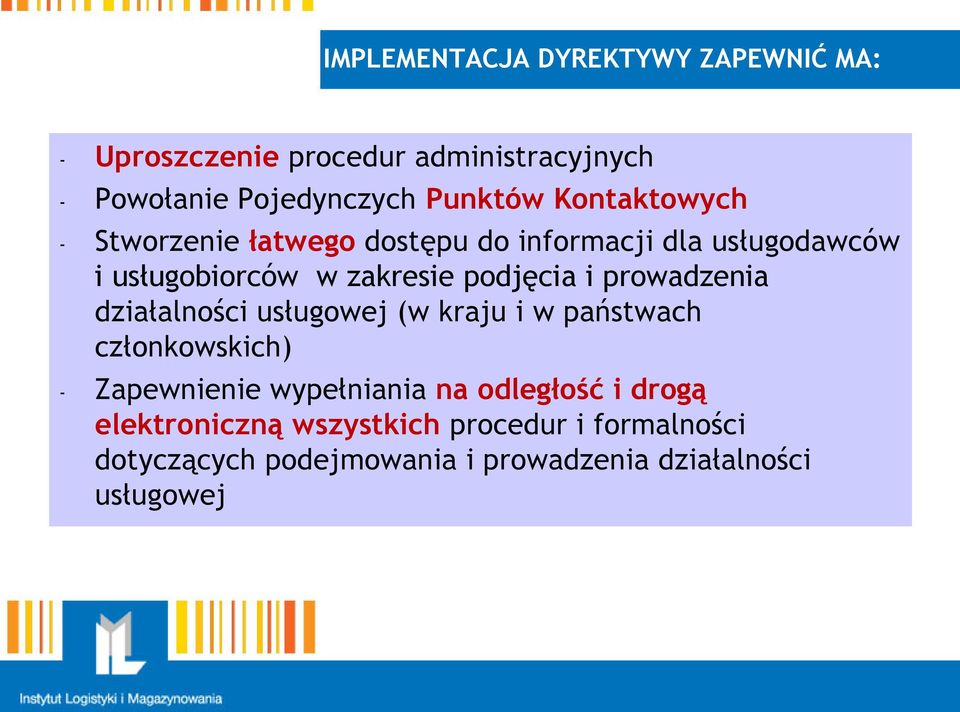 IMPLEMENTACJA DYREKTYWY ZAPEWNIĆ MA:

- Uproszczenie procedur administracyjnych
- Powołanie Pojedynczych Punktów Kontaktowych
- Stworzenie łatwego dostępu do informacji dla usługodawców i usługobiorców w zakresie podjęcia i prowadzenia działalności usługowej (w kraju i w państwach członkowskich)
- Zapewnienie wypełniania na odległość i drogą elektroniczną wszystkich procedur i formalności dotyczących podejmowania i prowadzenia działalności usługowej

Instytut Logistyki i Magazynowania